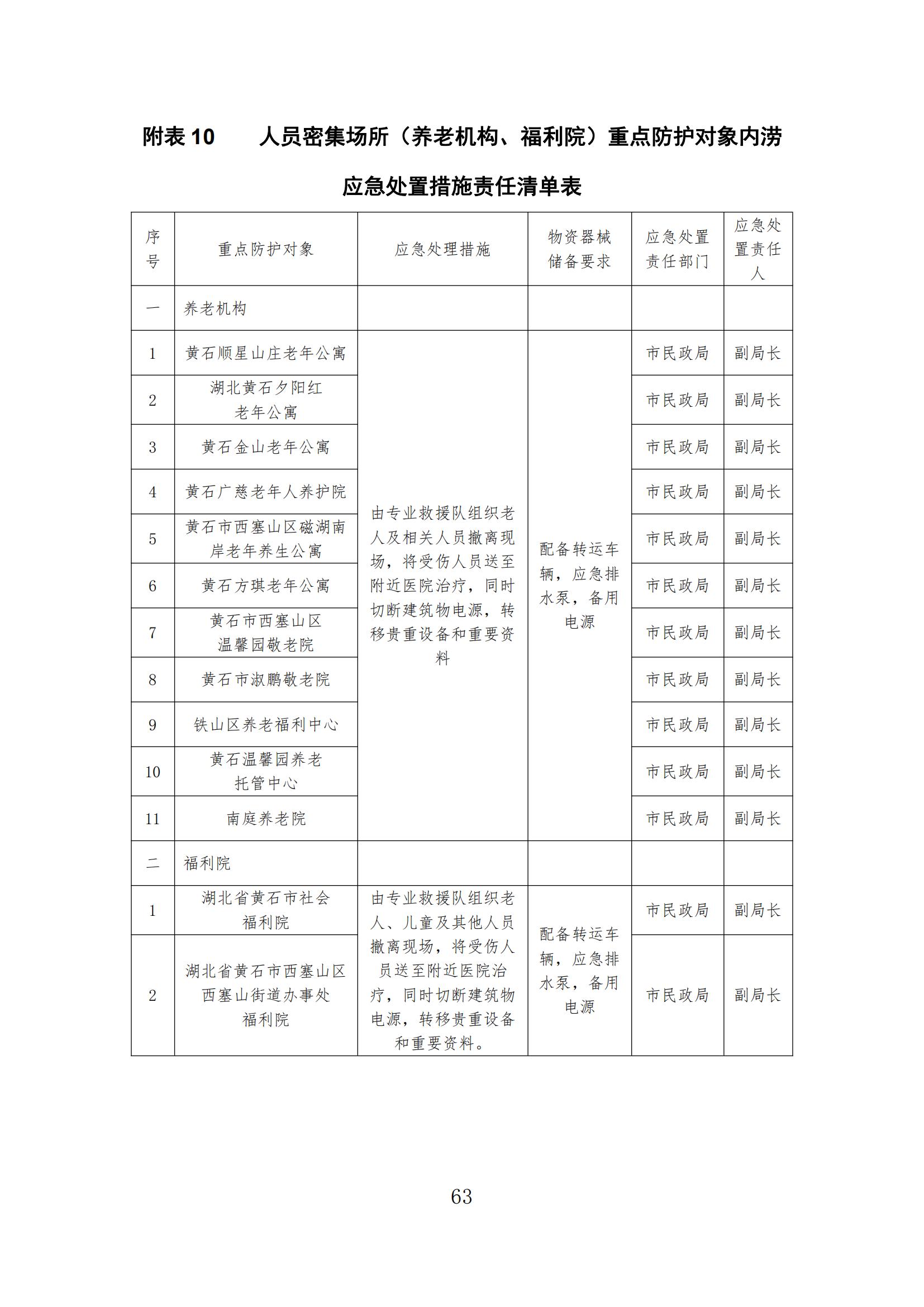 附表 10　人员密集场所（养老机构、福利院）重点防护对象内涝应急处置措施责任清单表

| 序号 | 重点防护对象 | 应急处理措施 | 物资器械储备要求 | 应急处置责任部门 | 应急处置责任人 |
|---|---|---|---|---|---|
| 一 | 养老机构 | | | | |
| 1 | 黄石顺星山庄老年公寓 | 由专业救援队组织老人及相关人员撤离现场，将受伤人员送至附近医院治疗，同时切断建筑物电源，转移贵重设备和重要资料 | 配备转运车辆，应急排水泵，备用电源 | 市民政局 | 副局长 |
| 2 | 湖北黄石夕阳红老年公寓 | | | 市民政局 | 副局长 |
| 3 | 黄石金山老年公寓 | | | 市民政局 | 副局长 |
| 4 | 黄石广慈老年人养护院 | | | 市民政局 | 副局长 |
| 5 | 黄石市西塞山区磁湖南岸老年养生公寓 | | | 市民政局 | 副局长 |
| 6 | 黄石方琪老年公寓 | | | 市民政局 | 副局长 |
| 7 | 黄石市西塞山区温馨园敬老院 | | | 市民政局 | 副局长 |
| 8 | 黄石市淑鹏敬老院 | | | 市民政局 | 副局长 |
| 9 | 铁山区养老福利中心 | | | 市民政局 | 副局长 |
| 10 | 黄石温馨园养老托管中心 | | | 市民政局 | 副局长 |
| 11 | 南庭养老院 | | | 市民政局 | 副局长 |
| 二 | 福利院 | | | | |
| 1 | 湖北省黄石市社会福利院 | 由专业救援队组织老人、儿童及其他人员撤离现场，将受伤人员送至附近医院治疗，同时切断建筑物电源，转移贵重设备和重要资料。 | 配备转运车辆，应急排水泵，备用电源 | 市民政局 | 副局长 |
| 2 | 湖北省黄石市西塞山区西塞山街道办事处福利院 | | | 市民政局 | 副局长 |

63